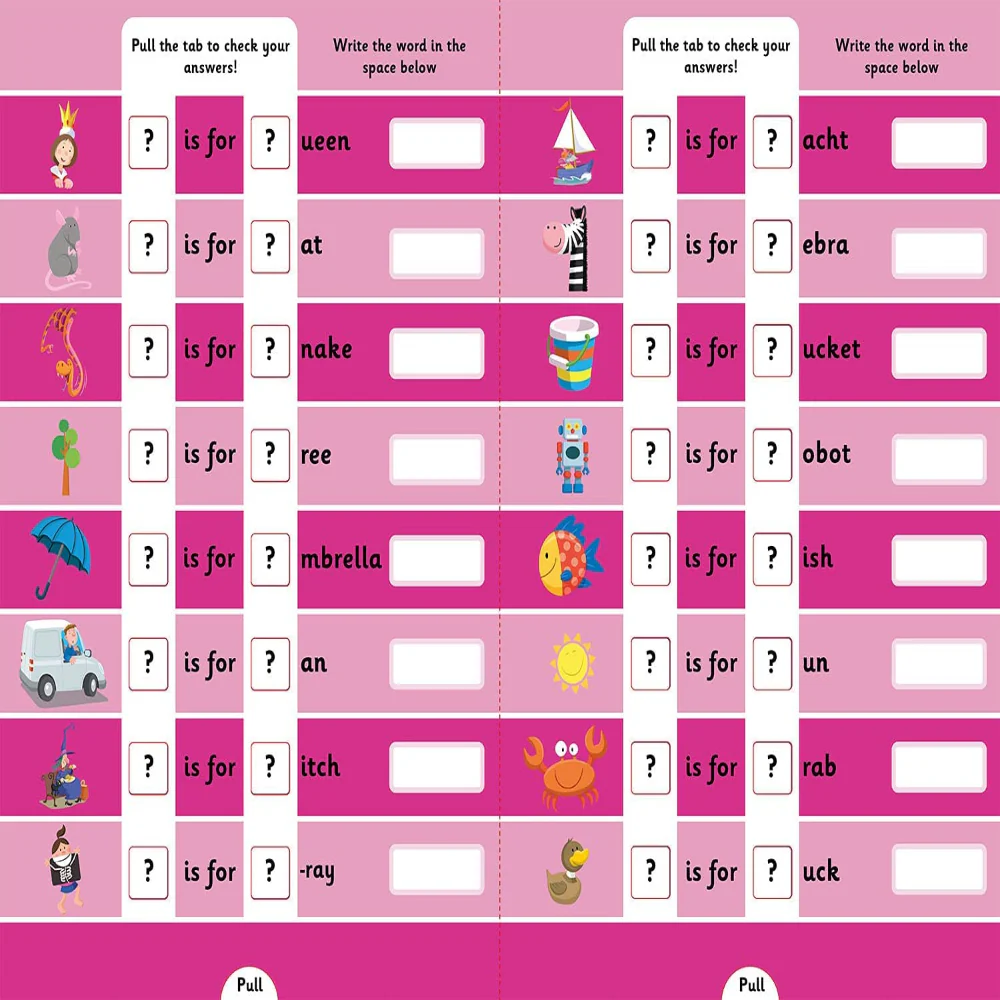 Pull the tab to check your answers!

Write the word in the space below

? is for ? ueen

? is for ? at

? is for ? nake

? is for ? ree

? is for ? mbrella

? is for ? an

? is for ? itch

? is for ? -ray

Pull

Pull the tab to check your answers!

Write the word in the space below

? is for ? acht

? is for ? ebra

? is for ? ucket

? is for ? obot

? is for ? ish

? is for ? un

? is for ? rab

? is for ? uck

Pull